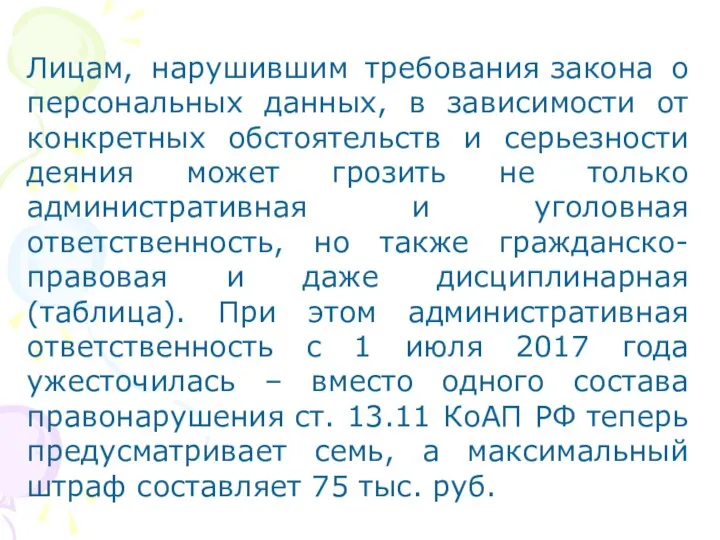 Лицам, нарушившим требования закона о персональных данных, в зависимости от конкретных обстоятельств и серьезности деяния может грозить не только административная и уголовная ответственность, но также гражданско-правовая и даже дисциплинарная (таблица). При этом административная ответственность с 1 июля 2017 года ужесточилась – вместо одного состава правонарушения ст. 13.11 КоАП РФ теперь предусматривает семь, а максимальный штраф составляет 75 тыс. руб.